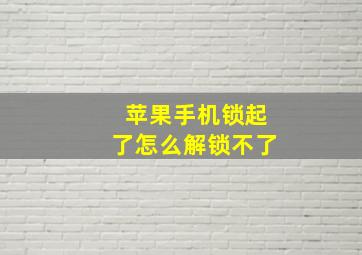 苹果手机锁起了怎么解锁不了